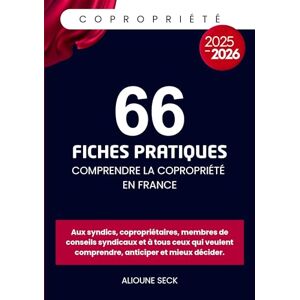 COPROPRIÉTÉ

2025 – 2026

66

FICHES PRATIQUES

COMPRENDRE LA COPROPRIÉTÉ EN FRANCE

Aux syndics, copropriétaires, membres de conseils syndicaux et à tous ceux qui veulent comprendre, anticiper et mieux décider.

ALIOUNE SECK